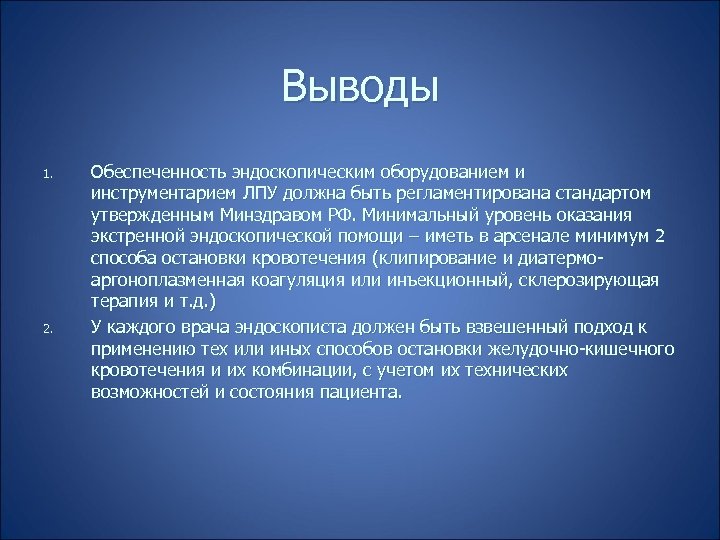 Выводы

1. Обеспеченность эндоскопическим оборудованием и инструментарием ЛПУ должна быть регламентирована стандартом утвержденным Минздравом РФ. Минимальный уровень оказания экстренной эндоскопической помощи – иметь в арсенале минимум 2 способа остановки кровотечения (клипирование и диатермо-аргоноплазменная коагуляция или инъекционный, склерозирующая терапия и т.д.)

2. У каждого врача эндоскописта должен быть взвешенный подход к применению тех или иных способов остановки желудочно-кишечного кровотечения и их комбинации, с учетом их технических возможностей и состояния пациента.